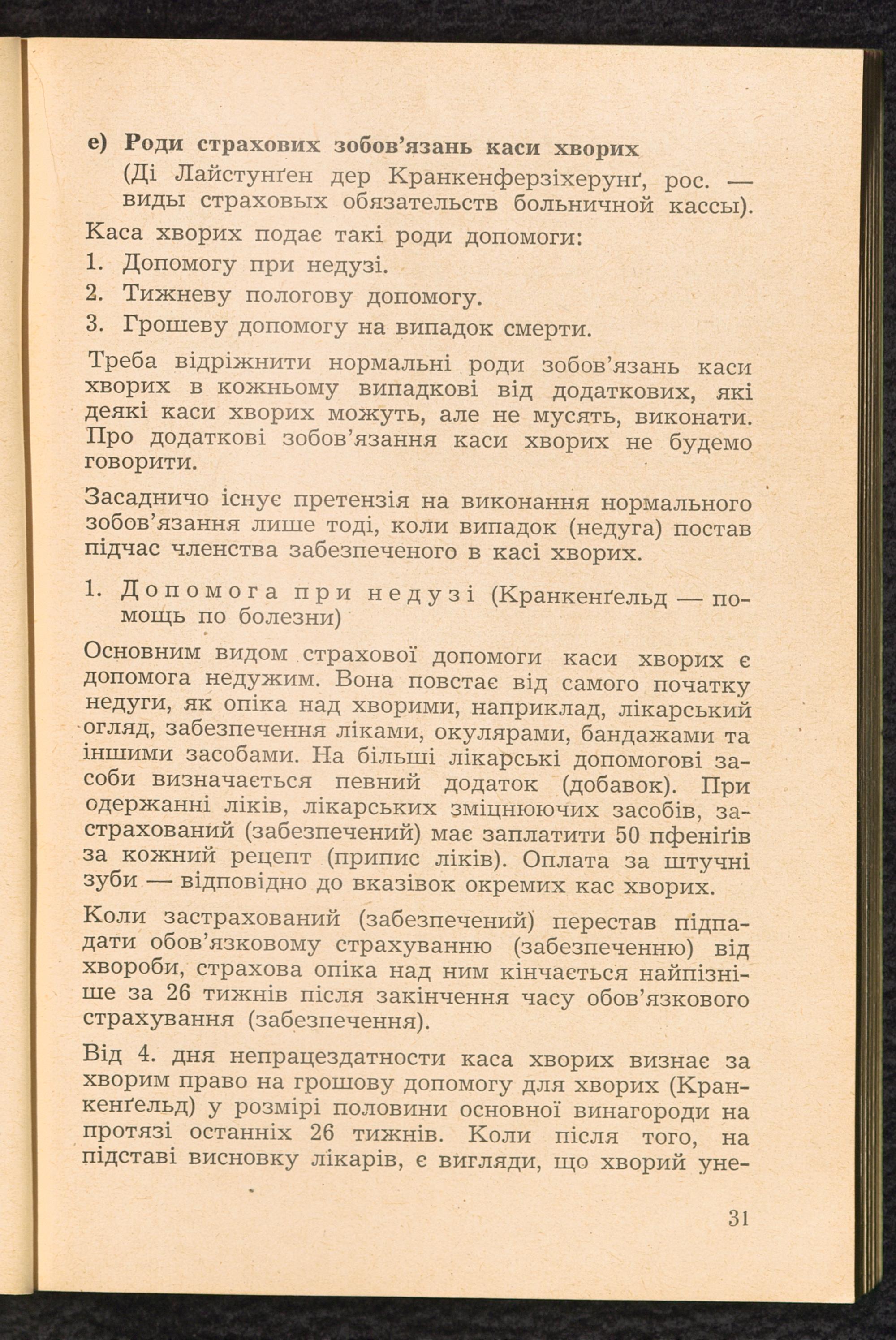 е) Роди страхових зобов'язань каси хворих
(Ді Лайстунґен дер Кранкенферзіхерунґ, рос. — виды страховых обязательств больничной кассы).

Каса хворих подає такі роди допомоги:
1. Допомогу при недузі.
2. Тижневу пологову допомогу.
3. Грошеву допомогу на випадок смерти.

Треба відріжнити нормальні роди зобов'язань каси хворих в кожньому випадкові від додаткових, які деякі каси хворих можуть, але не мусять, виконати. Про додаткові зобов'язання каси хворих не будемо говорити.

Засадничо існує претензія на виконання нормального зобов'язання лише тоді, коли випадок (недуга) постав підчас членства забезпеченого в касі хворих.

1. Допомога при недузі (Кранкенґельд — помощь по болезни)

Основним видом страхової допомоги каси хворих є допомога недужим. Вона повстає від самого початку недуги, як опіка над хворими, наприклад, лікарський огляд, забезпечення ліками, окулярами, бандажами та іншими засобами. На більші лікарські допомогові засоби визначається певний додаток (добавок). При одержанні ліків, лікарських зміцнюючих засобів, застрахований (забезпечений) має заплатити 50 пфеніґів за кожний рецепт (припис ліків). Оплата за штучні зуби — відповідно до вказівок окремих кас хворих.

Коли застрахований (забезпечений) перестав підпадати обов'язковому страхуванню (забезпеченню) від хвороби, страхова опіка над ним кінчається найпізніше за 26 тижнів після закінчення часу обов'язкового страхування (забезпечення).

Від 4. дня непрацездатности каса хворих визнає за хворим право на грошову допомогу для хворих (Кранкенґельд) у розмірі половини основної винагороди на протязі останніх 26 тижнів. Коли після того, на підставі висновку лікарів, є вигляди, що хворий уне-

31